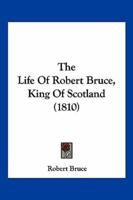 The
Life Of Robert Bruce,
King Of Scotland
(1810)

Robert Bruce